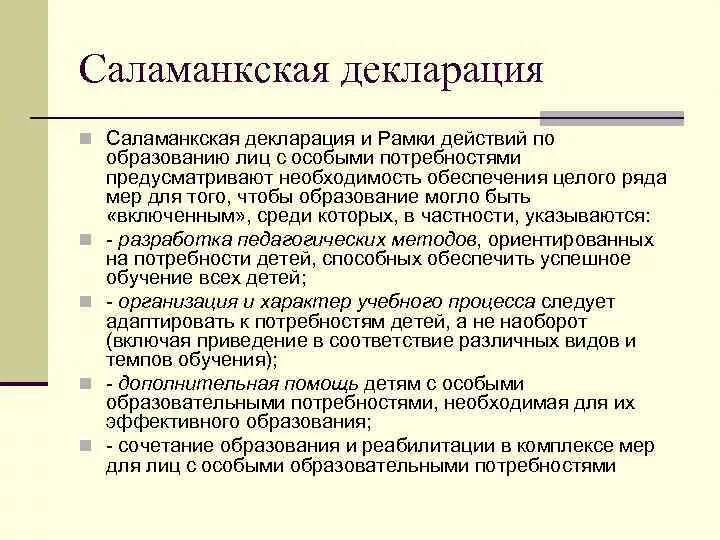 Саламанкская декларация

Саламанкская декларация и Рамки действий по образованию лиц с особыми потребностями предусматривают необходимость обеспечения целого ряда мер для того, чтобы образование могло быть «включенным», среди которых, в частности, указываются:

- разработка педагогических методов, ориентированных на потребности детей, способных обеспечить успешное обучение всех детей;

- организация и характер учебного процесса следует адаптировать к потребностям детей, а не наоборот (включая приведение в соответствие различных видов и темпов обучения);

- дополнительная помощь детям с особыми образовательными потребностями, необходимая для их эффективного образования;

- сочетание образования и реабилитации в комплексе мер для лиц с особыми образовательными потребностями